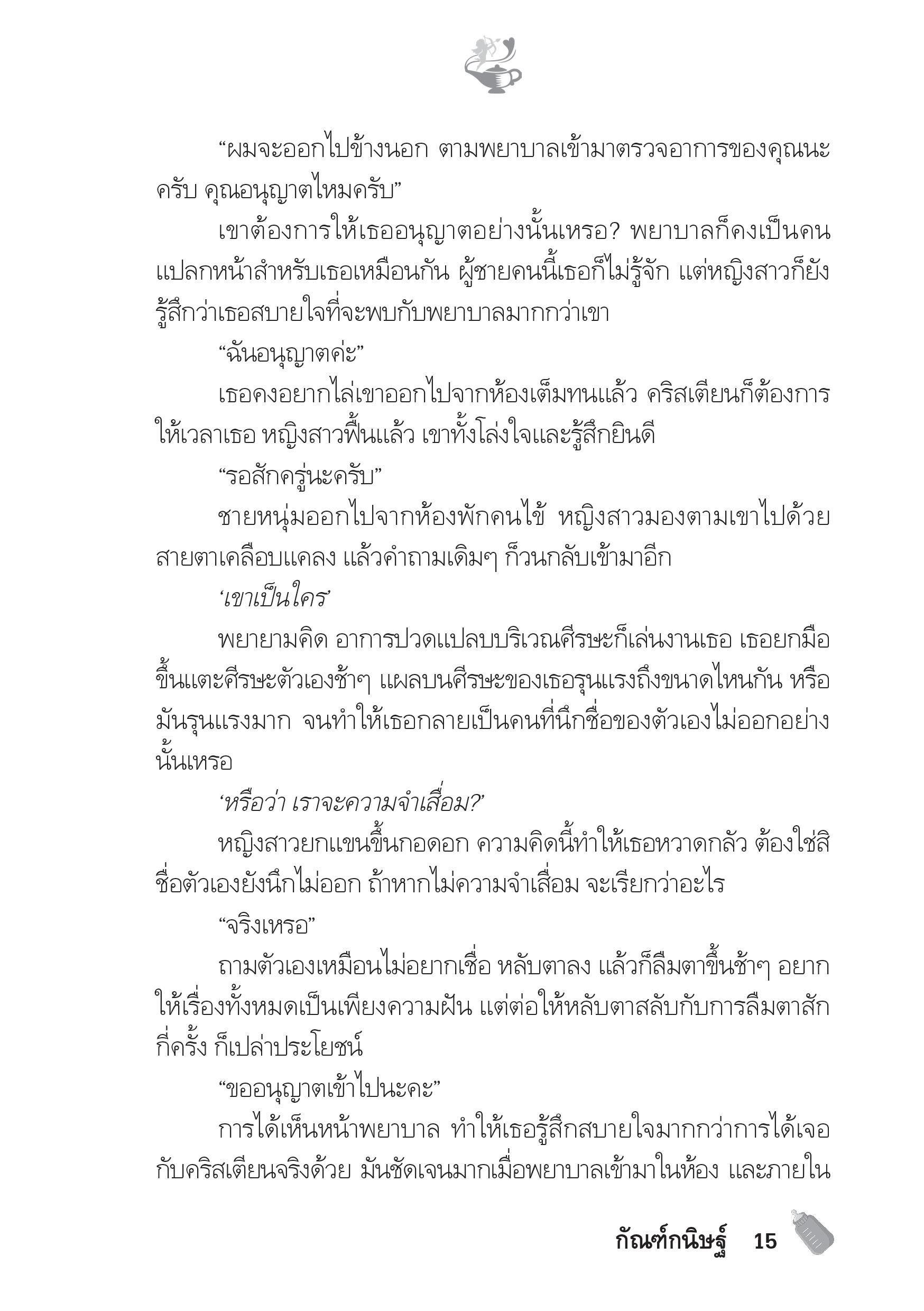 “ผมจะออกไปข้างนอก ตามพยาบาลเข้ามาตรวจอาการของคุณนะครับ คุณอนุญาตไหมครับ”

เขาต้องการให้เธออนุญาตอย่างนั้นเหรอ? พยาบาลก็คงเป็นคนแปลกหน้าสำหรับเธอเหมือนกัน ผู้ชายคนนี้เธอก็ไม่รู้จัก แต่หญิงสาวก็ยังรู้สึกว่าเธอสบายใจที่จะพบกับพยาบาลมากกว่าเขา

“ฉันอนุญาตค่ะ”

เธอคงอยากไล่เขาออกไปจากห้องเต็มทนแล้ว คริสเตียนก็ต้องการให้เวลาเธอ หญิงสาวฟื้นแล้ว เขาทั้งโล่งใจและรู้สึกยินดี

“รอสักครู่นะครับ”

ชายหนุ่มออกไปจากห้องพักคนไข้ หญิงสาวมองตามเขาไปด้วยสายตาเคลือบแคลง แล้วคำถามเดิมๆ ก็วนกลับเข้ามาอีก

‘เขาเป็นใคร’

พยายามคิด อาการปวดแปลบบริเวณศีรษะก็เล่นงานเธอ เธอยกมือขึ้นแตะศีรษะตัวเองช้าๆ แผลบนศีรษะของเธอรุนแรงถึงขนาดไหนกัน หรือมันรุนแรงมาก จนทำให้เธอกลายเป็นคนที่นึกชื่อของตัวเองไม่ออกอย่างนั้นเหรอ

‘หรือว่า เราจะความจำเสื่อม?’

หญิงสาวยกแขนขึ้นกอดอก ความคิดนี้ทำให้เธอหวาดกลัว ต้องใช่สิ ชื่อตัวเองยังนึกไม่ออก ถ้าหากไม่ความจำเสื่อม จะเรียกว่าอะไร

“จริงเหรอ”

ถามตัวเองเหมือนไม่อยากเชื่อ หลับตาลง แล้วก็ลืมตาขึ้นช้าๆ อยากให้เรื่องทั้งหมดเป็นเพียงความฝัน แต่ต่อให้หลับตาสลับกับการลืมตาสักกี่ครั้ง ก็เปล่าประโยชน์

“ขออนุญาตเข้าไปนะคะ”

การได้เห็นหน้าพยาบาล ทำให้เธอรู้สึกสบายใจมากกว่าการได้เจอกับคริสเตียนจริงด้วย มันชัดเจนมากเมื่อพยาบาลเข้ามาในห้อง และภายใน

กัณฑ์กนิษฐ์ 15